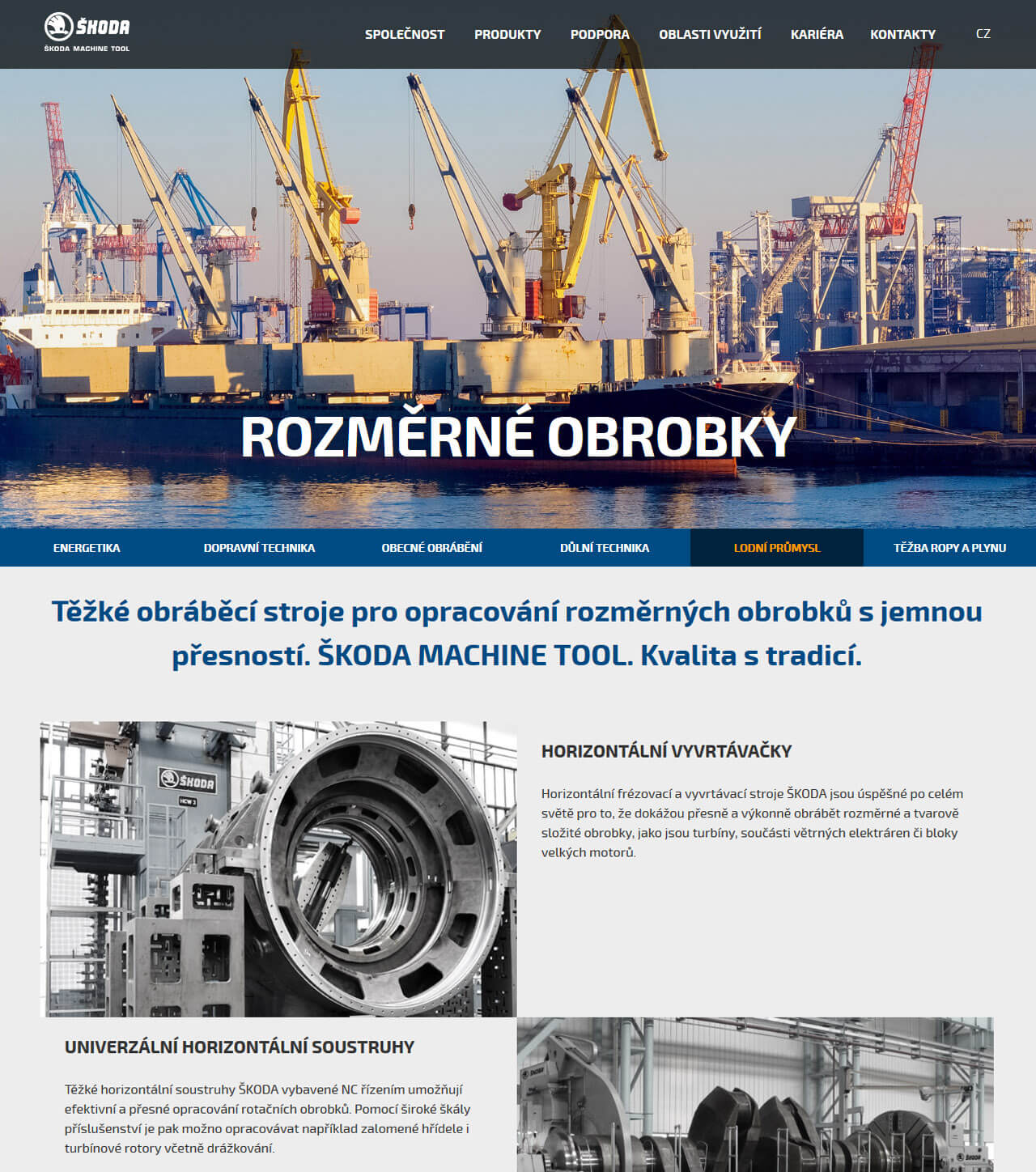 ŠKODA
ŠKODA MACHINE TOOL

SPOLEČNOST PRODUKTY PODPORA OBLASTI VYUŽITÍ KARIÉRA KONTAKTY CZ

ROZMĚRNÉ OBROBKY

ENERGETIKA DOPRAVNÍ TECHNIKA OBECNÉ OBRÁBĚNÍ DŮLNÍ TECHNIKA LODNÍ PRŮMYSL TĚŽBA ROPY A PLYNU

Těžké obráběcí stroje pro opracování rozměrných obrobků s jemnou přesností. ŠKODA MACHINE TOOL. Kvalita s tradicí.

ŠKODA
HCW 3

HORIZONTÁLNÍ VYVRTÁVAČKY

Horizontální frézovací a vyvrtávací stroje ŠKODA jsou úspěšné po celém světě pro to, že dokážou přesně a výkonně obrábět rozměrné a tvarově složité obrobky, jako jsou turbíny, součásti větrných elektráren či bloky velkých motorů.

UNIVERZÁLNÍ HORIZONTÁLNÍ SOUSTRUHY

Těžké horizontální soustruhy ŠKODA vybavené NC řízením umožňují efektivní a přesné opracování rotačních obrobků. Pomocí široké škály příslušenství je pak možno opracovávat například zalomené hřídele i turbínové rotory včetně drážkování.

ŠKODA
ŠKODA